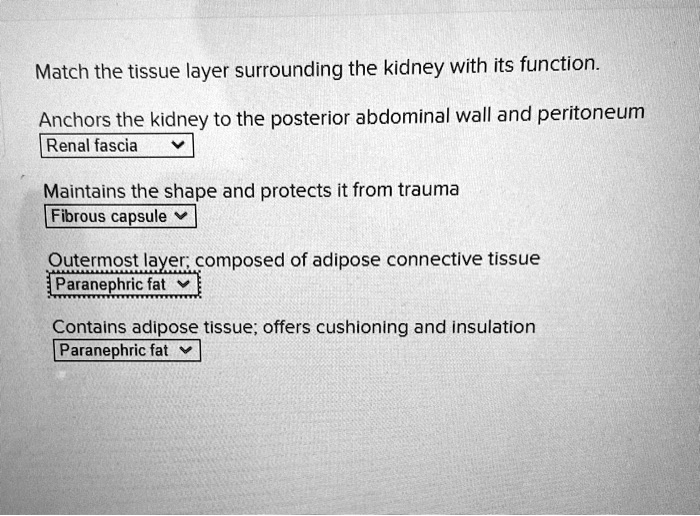 Match the tissue layer surrounding the kidney with its function.

Anchors the kidney to the posterior abdominal wall and peritoneum
Renal fascia

Maintains the shape and protects it from trauma
Fibrous capsule

Outermost layer; composed of adipose connective tissue
Paranephric fat

Contains adipose tissue; offers cushioning and insulation
Paranephric fat